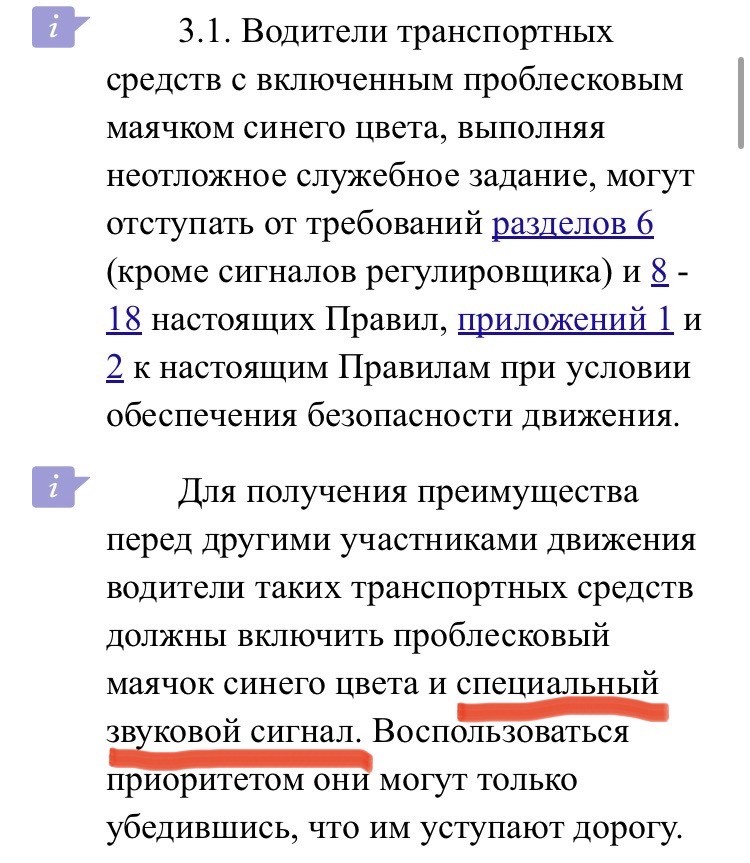 i

3.1. Водители транспортных средств с включенным проблесковым маячком синего цвета, выполняя неотложное служебное задание, могут отступать от требований разделов 6 (кроме сигналов регулировщика) и 8 - 18 настоящих Правил, приложений 1 и 2 к настоящим Правилам при условии обеспечения безопасности движения.

i

Для получения преимущества перед другими участниками движения водители таких транспортных средств должны включить проблесковый маячок синего цвета и специальный звуковой сигнал. Воспользоваться приоритетом они могут только убедившись, что им уступают дорогу.